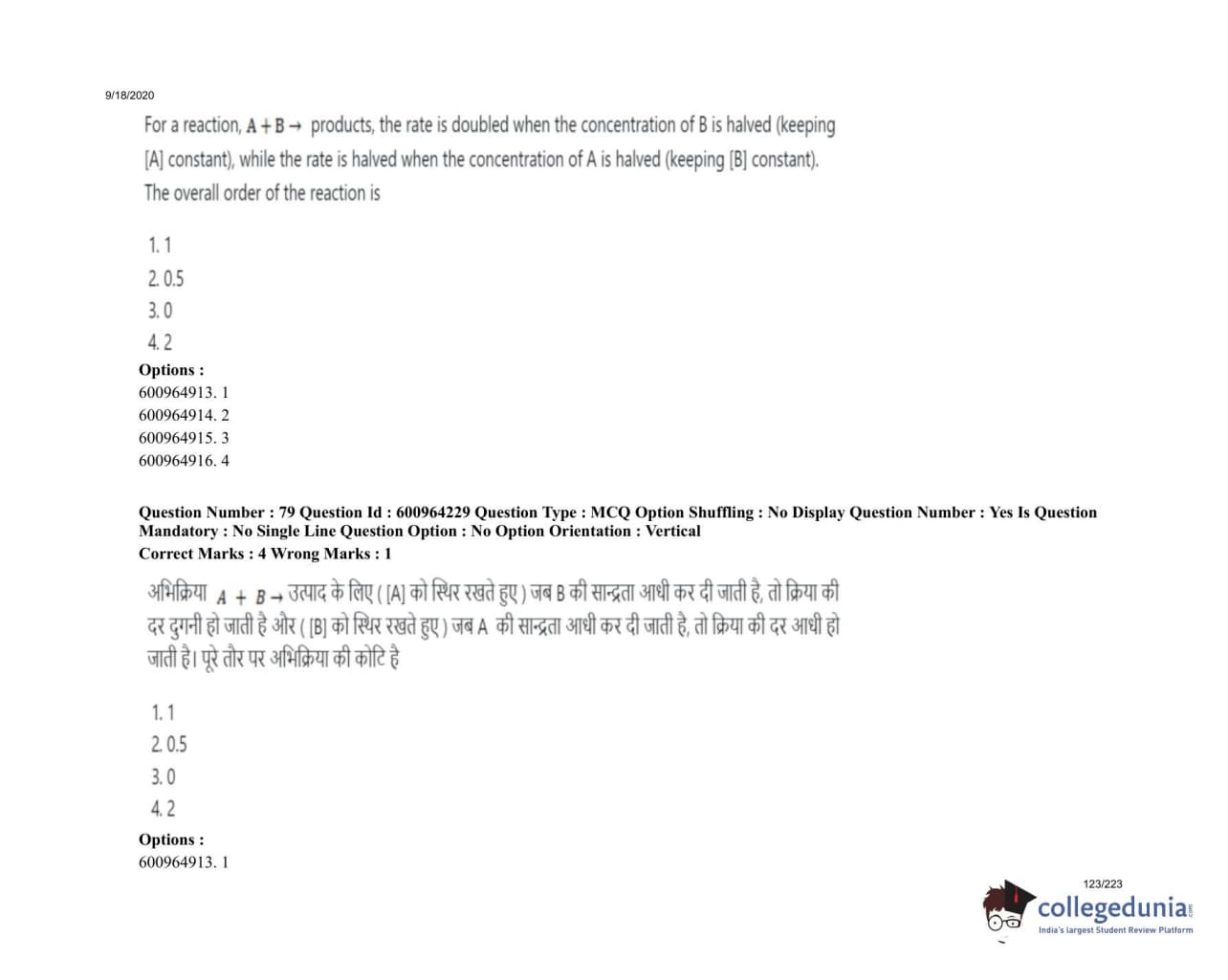 9/18/2020

For a reaction, $A + B \rightarrow$ products, the rate is doubled when the concentration of B is halved (keeping [A] constant), while the rate is halved when the concentration of A is halved (keeping [B] constant). The overall order of the reaction is

1. 1
2. 0.5
3. 0
4. 2

Options :
600964913. 1
600964914. 2
600964915. 3
600964916. 4

Question Number : 79 Question Id : 600964229 Question Type : MCQ Option Shuffling : No Display Question Number : Yes Is Question Mandatory : No Single Line Question Option : No Option Orientation : Vertical
Correct Marks : 4 Wrong Marks : 1

अभिक्रिया $A + B \rightarrow$ उत्पाद के लिए ( [A] को स्थिर रखते हुए ) जब B की सान्द्रता आधी कर दी जाती है, तो क्रिया की दर दुगनी हो जाती है और ( [B] को स्थिर रखते हुए ) जब A की सान्द्रता आधी कर दी जाती है, तो क्रिया की दर आधी हो जाती है। पूरे तौर पर अभिक्रिया की कोटि है

1. 1
2. 0.5
3. 0
4. 2

Options :
600964913. 1

123/223

collegedunia
India's largest Student Review Platform